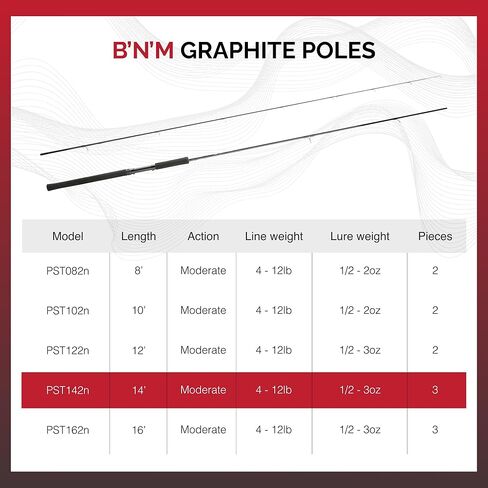 B'N'M GRAPHITE POLES

| Model | Length | Action | Line weight | Lure weight | Pieces |
|---|---|---|---|---|---|
| PST082n | 8' | Moderate | 4 - 12lb | 1/2 - 2oz | 2 |
| PST102n | 10' | Moderate | 4 - 12lb | 1/2 - 2oz | 2 |
| PST122n | 12' | Moderate | 4 - 12lb | 1/2 - 3oz | 2 |
| PST142n | 14' | Moderate | 4 - 12lb | 1/2 - 3oz | 3 |
| PST162n | 16' | Moderate | 4 - 12lb | 1/2 - 3oz | 3 |